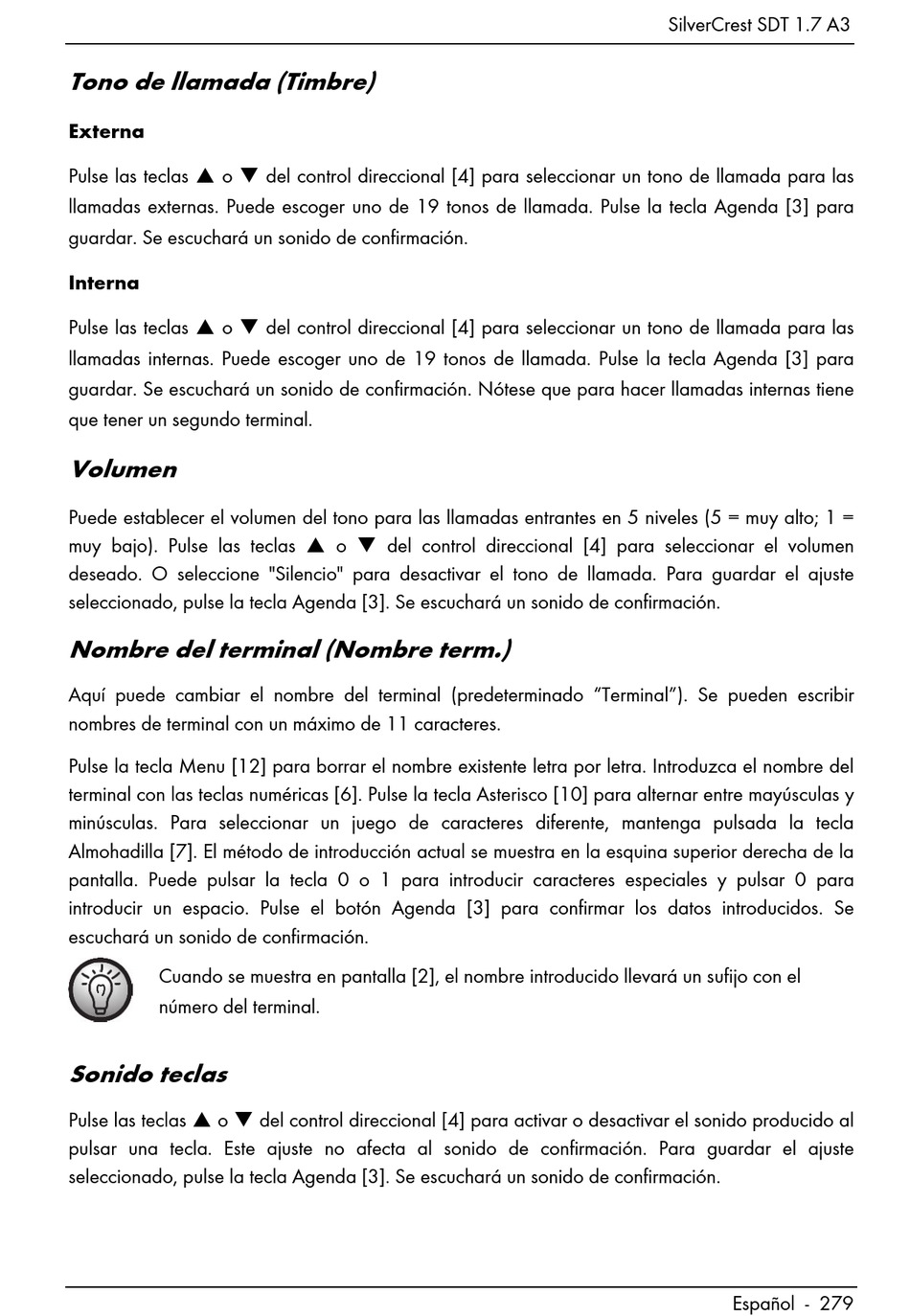 SilverCrest SDT 1.7 A3

Tono de llamada (Timbre)

Externa

Pulse las teclas ▲ o ▼ del control direccional [4] para seleccionar un tono de llamada para las llamadas externas. Puede escoger uno de 19 tonos de llamada. Pulse la tecla Agenda [3] para guardar. Se escuchará un sonido de confirmación.

Interna

Pulse las teclas ▲ o ▼ del control direccional [4] para seleccionar un tono de llamada para las llamadas internas. Puede escoger uno de 19 tonos de llamada. Pulse la tecla Agenda [3] para guardar. Se escuchará un sonido de confirmación. Nótese que para hacer llamadas internas tiene que tener un segundo terminal.

Volumen

Puede establecer el volumen del tono para las llamadas entrantes en 5 niveles (5 = muy alto; 1 = muy bajo). Pulse las teclas ▲ o ▼ del control direccional [4] para seleccionar el volumen deseado. O seleccione "Silencio" para desactivar el tono de llamada. Para guardar el ajuste seleccionado, pulse la tecla Agenda [3]. Se escuchará un sonido de confirmación.

Nombre del terminal (Nombre term.)

Aquí puede cambiar el nombre del terminal (predeterminado “Terminal”). Se pueden escribir nombres de terminal con un máximo de 11 caracteres.

Pulse la tecla Menu [12] para borrar el nombre existente letra por letra. Introduzca el nombre del terminal con las teclas numéricas [6]. Pulse la tecla Asterisco [10] para alternar entre mayúsculas y minúsculas. Para seleccionar un juego de caracteres diferente, mantenga pulsada la tecla Almohadilla [7]. El método de introducción actual se muestra en la esquina superior derecha de la pantalla. Puede pulsar la tecla 0 o 1 para introducir caracteres especiales y pulsar 0 para introducir un espacio. Pulse el botón Agenda [3] para confirmar los datos introducidos. Se escuchará un sonido de confirmación.

Cuando se muestra en pantalla [2], el nombre introducido llevará un sufijo con el número del terminal.

Sonido teclas

Pulse las teclas ▲ o ▼ del control direccional [4] para activar o desactivar el sonido producido al pulsar una tecla. Este ajuste no afecta al sonido de confirmación. Para guardar el ajuste seleccionado, pulse la tecla Agenda [3]. Se escuchará un sonido de confirmación.

Español - 279